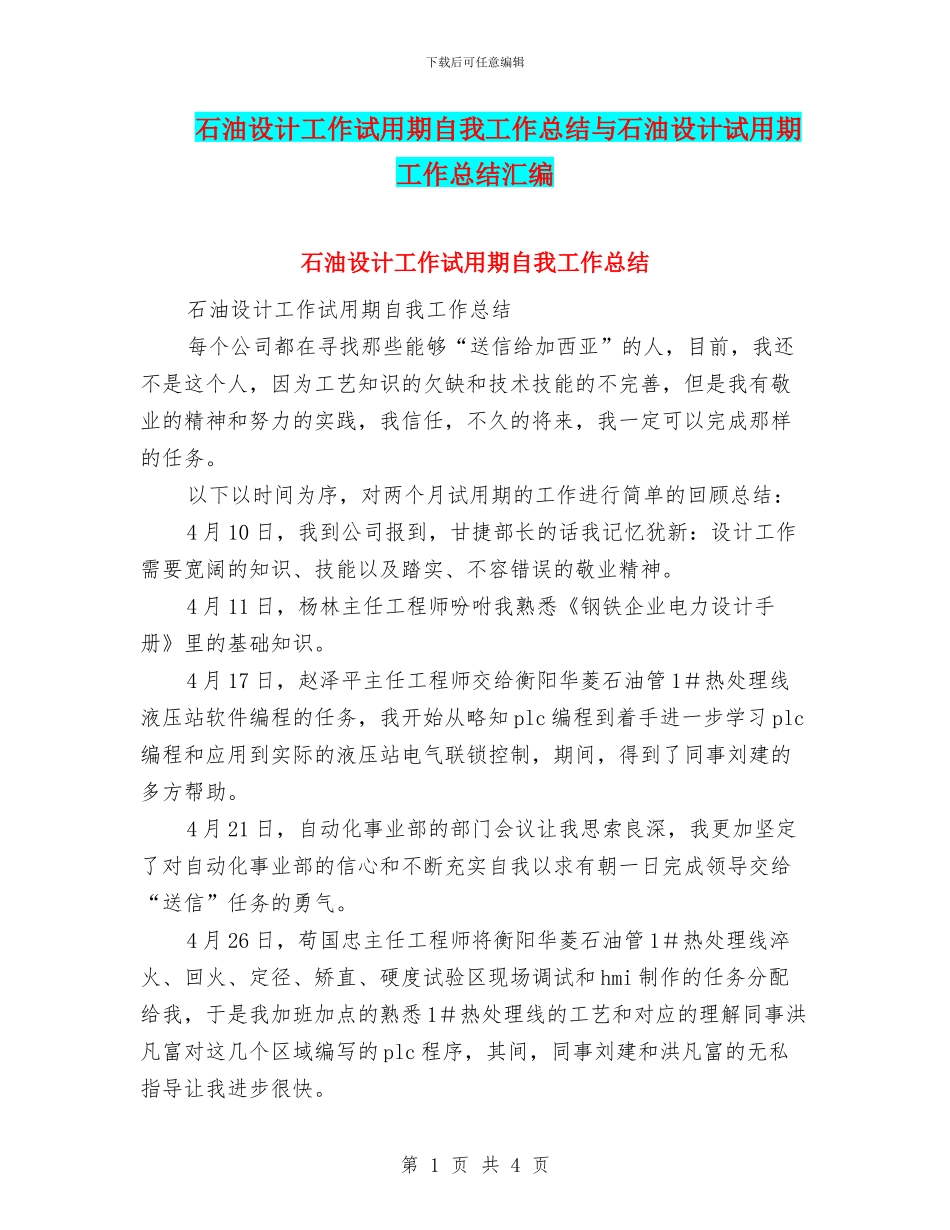 下载后可任意编辑

石油设计工作试用期自我工作总结与石油设计试用期工作总结汇编

石油设计工作试用期自我工作总结

石油设计工作试用期自我工作总结

每个公司都在寻找那些能够“送信给加西亚”的人，目前，我还不是这个人，因为工艺知识的欠缺和技术技能的不完善，但是我有敬业的精神和努力的实践，我信任，不久的将来，我一定可以完成那样的任务。

以下以时间为序，对两个月试用期的工作进行简单的回顾总结：

4月10日，我到公司报到，甘捷部长的话我记忆犹新：设计工作需要宽阔的知识、技能以及踏实、不容错误的敬业精神。

4月11日，杨林主任工程师吩咐我熟悉《钢铁企业电力设计手册》里的基础知识。

4月17日，赵泽平主任工程师交给衡阳华菱石油管1＃热处理线液压站软件编程的任务，我开始从略知plc编程到着手进一步学习plc编程和应用到实际的液压站电气联锁控制，期间，得到了同事刘建的多方帮助。

4月21日，自动化事业部的部门会议让我思索良深，我更加坚定了对自动化事业部的信心和不断充实自我以求有朝一日完成领导交给“送信”任务的勇气。

4月26日，荀国忠主任工程师将衡阳华菱石油管1＃热处理线淬火、回火、定径、矫直、硬度试验区现场调试和hmi制作的任务分配给我，于是我加班加点的熟悉1＃热处理线的工艺和对应的理解同事洪凡富对这几个区域编写的plc程序，其间，同事刘建和洪凡富的无私指导让我进步很快。

第 1 页 共 4 页